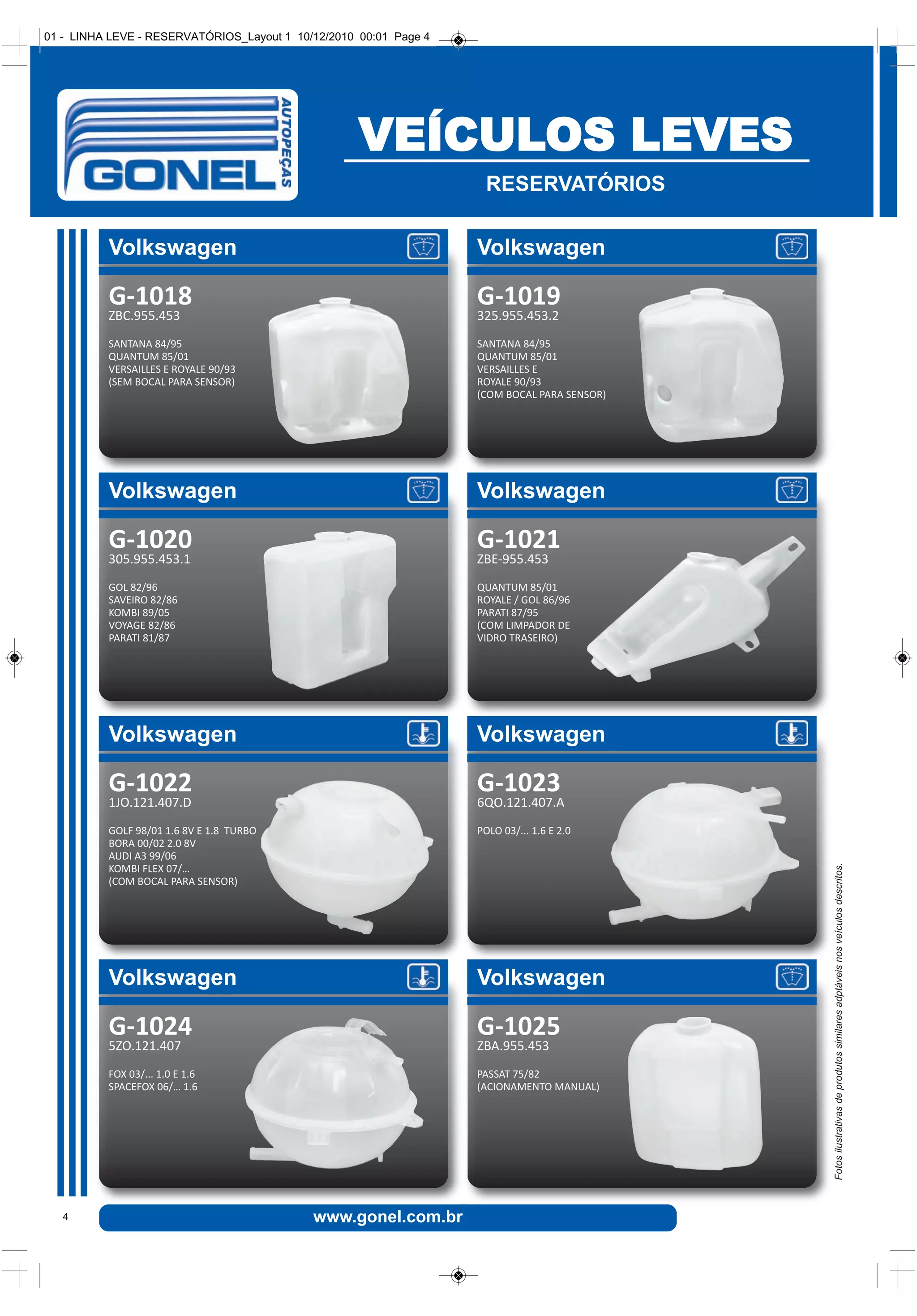 01 - LINHA LEVE - RESERVATÓRIOS_Layout 1 10/12/2010 00:01 Page 4

GONEL AUTOPEÇAS

VEÍCULOS LEVES

RESERVATÓRIOS

Volkswagen

G-1018
ZBC.955.453

SANTANA 84/95
QUANTUM 85/01
VERSAILLES E ROYALE 90/93
(SEM BOCAL PARA SENSOR)

Volkswagen

G-1019
325.955.453.2

SANTANA 84/95
QUANTUM 85/01
VERSAILLES E
ROYALE 90/93
(COM BOCAL PARA SENSOR)

Volkswagen

G-1020
305.955.453.1

GOL 82/96
SAVEIRO 82/86
KOMBI 89/05
VOYAGE 82/86
PARATI 81/87

Volkswagen

G-1021
ZBE-955.453

QUANTUM 85/01
ROYALE / GOL 86/96
PARATI 87/95
(COM LIMPADOR DE
VIDRO TRASEIRO)

Volkswagen

G-1022
1JO.121.407.D

GOLF 98/01 1.6 8V E 1.8 TURBO
BORA 00/02 2.0 8V
AUDI A3 99/06
KOMBI FLEX 07/...
(COM BOCAL PARA SENSOR)

Volkswagen

G-1023
6QO.121.407.A

POLO 03/... 1.6 E 2.0

Volkswagen

G-1024
5ZO.121.407

FOX 03/... 1.0 E 1.6
SPACEFOX 06/... 1.6

Volkswagen

G-1025
ZBA.955.453

PASSAT 75/82
(ACIONAMENTO MANUAL)

Fotos ilustrativas de produtos similares adptáveis nos veículos descritos.

4

www.gonel.com.br